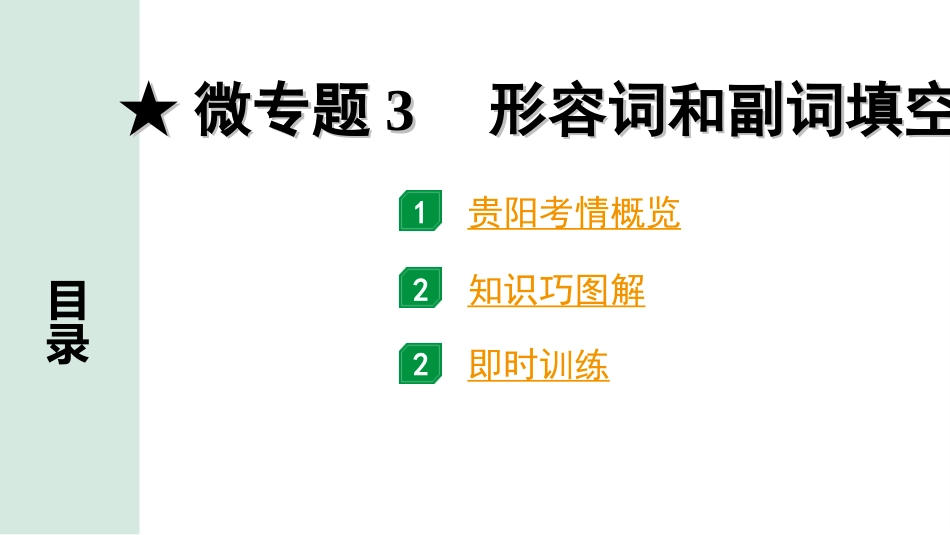 目录

★ 微专题 3　形容词和副词填空

1 贵阳考情概览

2 知识巧图解

2 即时训练